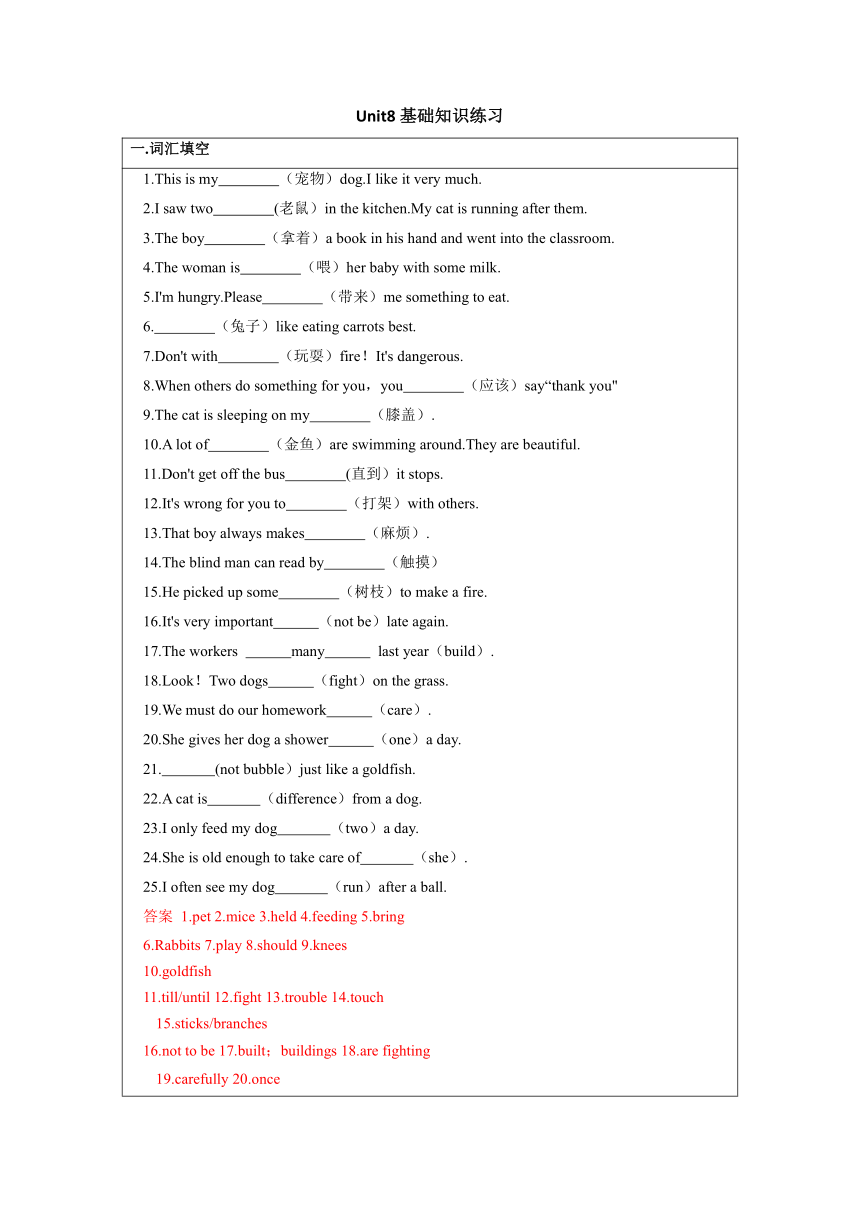 Unit8 基础知识练习

一.词汇填空

1.This is my________（宠物）dog.I like it very much.

2.I saw two________(老鼠）in the kitchen.My cat is running after them.

3.The boy________（拿着）a book in his hand and went into the classroom.

4.The woman is________（喂）her baby with some milk.

5.I'm hungry.Please________（带来）me something to eat.

6.________（兔子）like eating carrots best.

7.Don't with________（玩耍）fire！It's dangerous.

8.When others do something for you，you________（应该）say“thank you"

9.The cat is sleeping on my________（膝盖）.

10.A lot of________（金鱼）are swimming around.They are beautiful.

11.Don't get off the bus________(直到）it stops.

12.It's wrong for you to________（打架）with others.

13.That boy always makes________（麻烦）.

14.The blind man can read by________（触摸）

15.He picked up some________（树枝）to make a fire.

16.It's very important______（not be）late again.

17.The workers ______many______ last year（build）.

18.Look！Two dogs______（fight）on the grass.

19.We must do our homework______（care）.

20.She gives her dog a shower______（one）a day.

21._______(not bubble）just like a goldfish.

22.A cat is_______（difference）from a dog.

23.I only feed my dog_______（two）a day.

24.She is old enough to take care of_______（she）.

25.I often see my dog_______（run）after a ball.

答案 1.pet 2.mice 3.held 4.feeding 5.bring

6.Rabbits 7.play 8.should 9.knees

10.goldfish

11.till/until 12.fight 13.trouble 14.touch

15.sticks/branches

16.not to be 17.built；buildings 18.are fighting

19.carefully 20.once